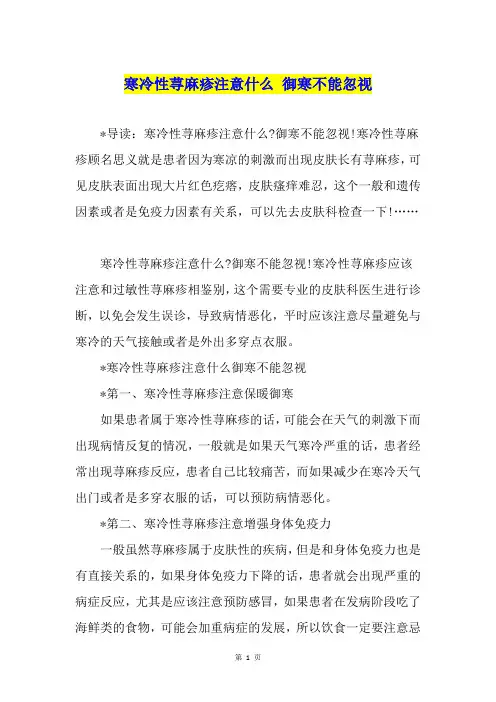 寒冷性荨麻疹注意什么 御寒不能忽视

*导读：寒冷性荨麻疹注意什么?御寒不能忽视!寒冷性荨麻疹顾名思义就是患者因为寒凉的刺激而出现皮肤长有荨麻疹，可见皮肤表面出现大片红色疙瘩，皮肤瘙痒难忍，这个一般和遗传因素或者是免疫力因素有关系，可以先去皮肤科检查一下!……

寒冷性荨麻疹注意什么?御寒不能忽视!寒冷性荨麻疹应该注意和过敏性荨麻疹相鉴别，这个需要专业的皮肤科医生进行诊断，以免会发生误诊，导致病情恶化，平时应该注意尽量避免与寒冷的天气接触或者是外出多穿点衣服。

*寒冷性荨麻疹注意什么御寒不能忽视

*第一、寒冷性荨麻疹注意保暖御寒

如果患者属于寒冷性荨麻疹的话，可能会在天气的刺激下而出现病情反复的情况，一般就是如果天气寒冷严重的话，患者经常出现荨麻疹反应，患者自己比较痛苦，而如果减少在寒冷天气出门或者是多穿衣服的话，可以预防病情恶化。

*第二、寒冷性荨麻疹注意增强身体免疫力

一般虽然荨麻疹属于皮肤性的疾病，但是和身体免疫力也是有直接关系的，如果身体免疫力下降的话，患者就会出现严重的病症反应，尤其是应该注意预防感冒，如果患者在发病阶段吃了海鲜类的食物，可能会加重病症的发展，所以饮食一定要注意忌

第 1 页